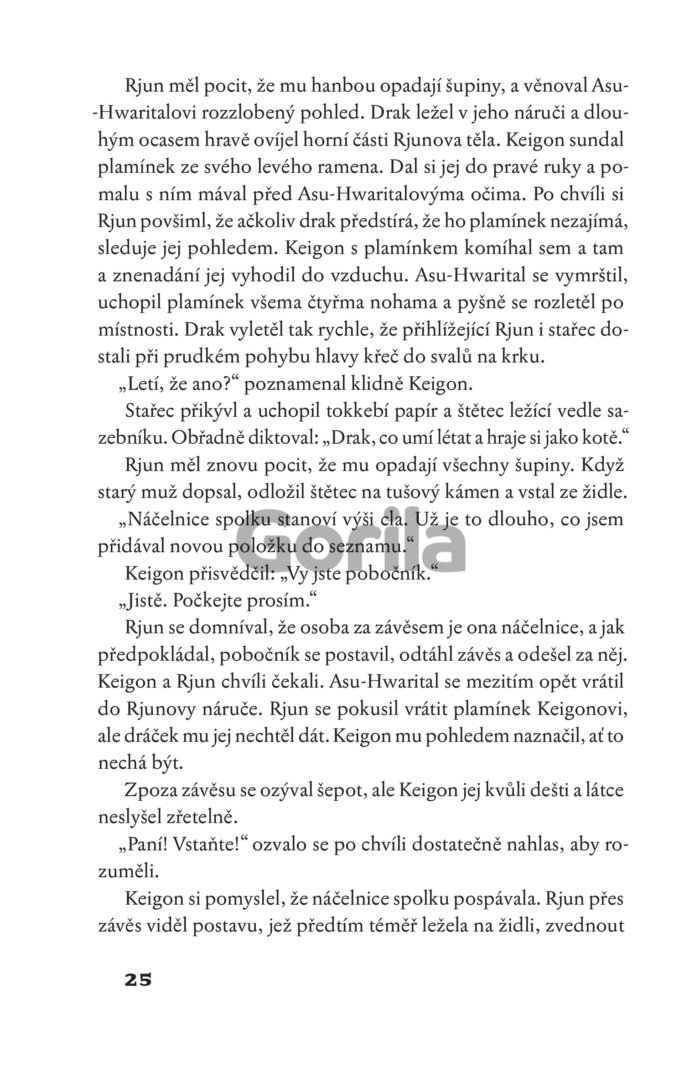 Rjun měl pocit, že mu hanbou opadají šupiny, a věnoval Asu-Hwaritalovi rozzlobený pohled. Drak ležel v jeho náruči a dlouhým ocasem hravě ovíjel horní části Rjunova těla. Keigon sundal plamínek ze svého levého ramena. Dal si jej do pravé ruky a pomalu s ním mával před Asu-Hwaritalovýma očima. Po chvíli si Rjun povšiml, že ačkoliv drak předstírá, že ho plamínek nezajímá, sleduje jej pohledem. Keigon s plamínkem komíhal sem a tam a znenadání jej vyhodil do vzduchu. Asu-Hwarital se vymrštil, uchopil plamínek všema čtyřma nohama a pyšně se rozletěl po místnosti. Drak vyletěl tak rychle, že přihlížející Rjun i stařec dostali při prudkém pohybu hlavy křeč do svalů na krku.

„Letí, že ano?“ poznamenal klidně Keigon.

Stařec přikývl a uchopil tokkebí papír a štětec ležící vedle sazebníku. Obřadně diktoval: „Drak, co umí létat a hraje si jako kotě.“

Rjun měl znovu pocit, že mu opadají všechny šupiny. Když starý muž dopsal, odložil štětec na tušový kámen a vstal ze židle.

„Náčelnice spolku stanoví výši cla. Už je to dlouho, co jsem přidával novou položku do seznamu.“

Keigon přisvědčil: „Vy jste pobočník.“

„Jistě. Počkejte prosím.“

Rjun se domníval, že osoba za závěsem je ona náčelnice, a jak předpokládal, pobočník se postavil, odtáhl závěs a odešel za něj. Keigon a Rjun chvíli čekali. Asu-Hwarital se mezitím opět vrátil do Rjunovy náruče. Rjun se pokusil vrátit plamínek Keigonovi, ale dráček mu jej nechtěl dát. Keigon mu pohledem naznačil, ať to nechá být.

Zpoza závěsu se ozýval šepot, ale Keigon jej kvůli dešti a látce neslyšel zřetelně.

„Paní! Vstaňte!“ ozvalo se po chvíli dostatečně nahlas, aby rozuměli.

Keigon si pomyslel, že náčelnice spolku pospávala. Rjun přes závěs viděl postavu, jež předtím téměř ležela na židli, zvednout

25

Gorila